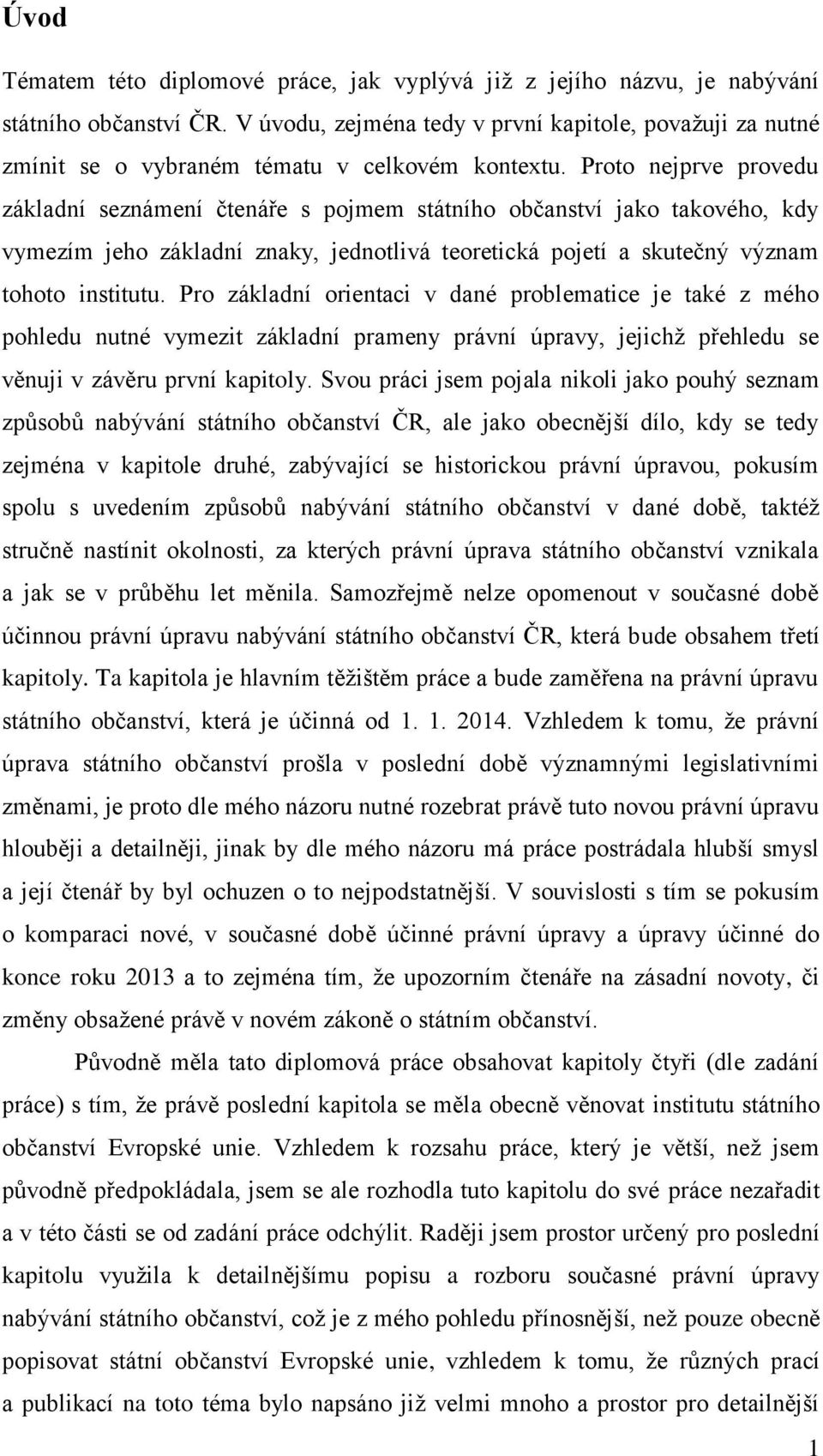 Úvod

Tématem této diplomové práce, jak vyplývá již z jejího názvu, je nabývání státního občanství ČR. V úvodu, zejména tedy v první kapitole, považuji za nutné zmínit se o vybraném tématu v celkovém kontextu. Proto nejprve provedu základní seznámení čtenáře s pojmem státního občanství jako takového, kdy vymezím jeho základní znaky, jednotlivá teoretická pojetí a skutečný význam tohoto institutu. Pro základní orientaci v dané problematice je také z mého pohledu nutné vymezit základní prameny právní úpravy, jejichž přehledu se věnuji v závěru první kapitoly. Svou práci jsem pojala nikoli jako pouhý seznam způsobů nabývání státního občanství ČR, ale jako obecnější dílo, kdy se tedy zejména v kapitole druhé, zabývající se historickou právní úpravou, pokusím spolu s uvedením způsobů nabývání státního občanství v dané době, taktéž stručně nastínit okolnosti, za kterých právní úprava státního občanství vznikala a jak se v průběhu let měnila. Samozřejmě nelze opomenout v současné době účinnou právní úpravu nabývání státního občanství ČR, která bude obsahem třetí kapitoly. Ta kapitola je hlavním těžištěm práce a bude zaměřena na právní úpravu státního občanství, která je účinná od 1. 1. 2014. Vzhledem k tomu, že právní úprava státního občanství prošla v poslední době významnými legislativními změnami, je proto dle mého názoru nutné rozebrat právě tuto novou právní úpravu hlouběji a detailněji, jinak by dle mého názoru má práce postrádala hlubší smysl a její čtenář by byl ochuzen o to nejpodstatnější. V souvislosti s tím se pokusím o komparaci nové, v současné době účinné právní úpravy a úpravy účinné do konce roku 2013 a to zejména tím, že upozorním čtenáře na zásadní novoty, či změny obsažené právě v novém zákoně o státním občanství.

Původně měla tato diplomová práce obsahovat kapitoly čtyři (dle zadání práce) s tím, že právě poslední kapitola se měla obecně věnovat institutu státního občanství Evropské unie. Vzhledem k rozsahu práce, který je větší, než jsem původně předpokládala, jsem se ale rozhodla tuto kapitolu do své práce nezařadit a v této části se od zadání práce odchýlit. Raději jsem prostor určený pro poslední kapitolu využila k detailnějšímu popisu a rozboru současné právní úpravy nabývání státního občanství, což je z mého pohledu přínosnější, než pouze obecně popisovat státní občanství Evropské unie, vzhledem k tomu, že různých prací a publikací na toto téma bylo napsáno již velmi mnoho a prostor pro detailnější

1